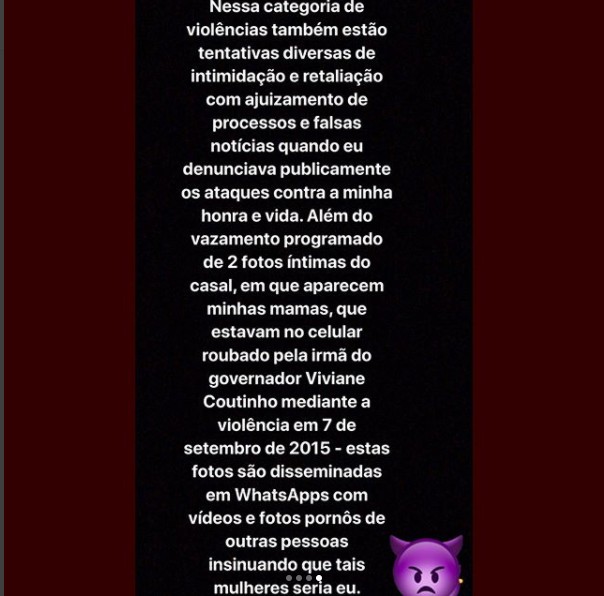 Nessa categoria de violências também estão tentativas diversas de intimidação e retaliação com ajuizamento de processos e falsas notícias quando eu denunciava publicamente os ataques contra a minha honra e vida. Além do vazamento programado de 2 fotos íntimas do casal, em que aparecem minhas mamas, que estavam no celular roubado pela irmã do governador Viviane Coutinho mediante a violência em 7 de setembro de 2015 - estas fotos são disseminadas em WhatsApps com vídeos e fotos pornôs de outras pessoas insinuando que tais mulheres seria eu.